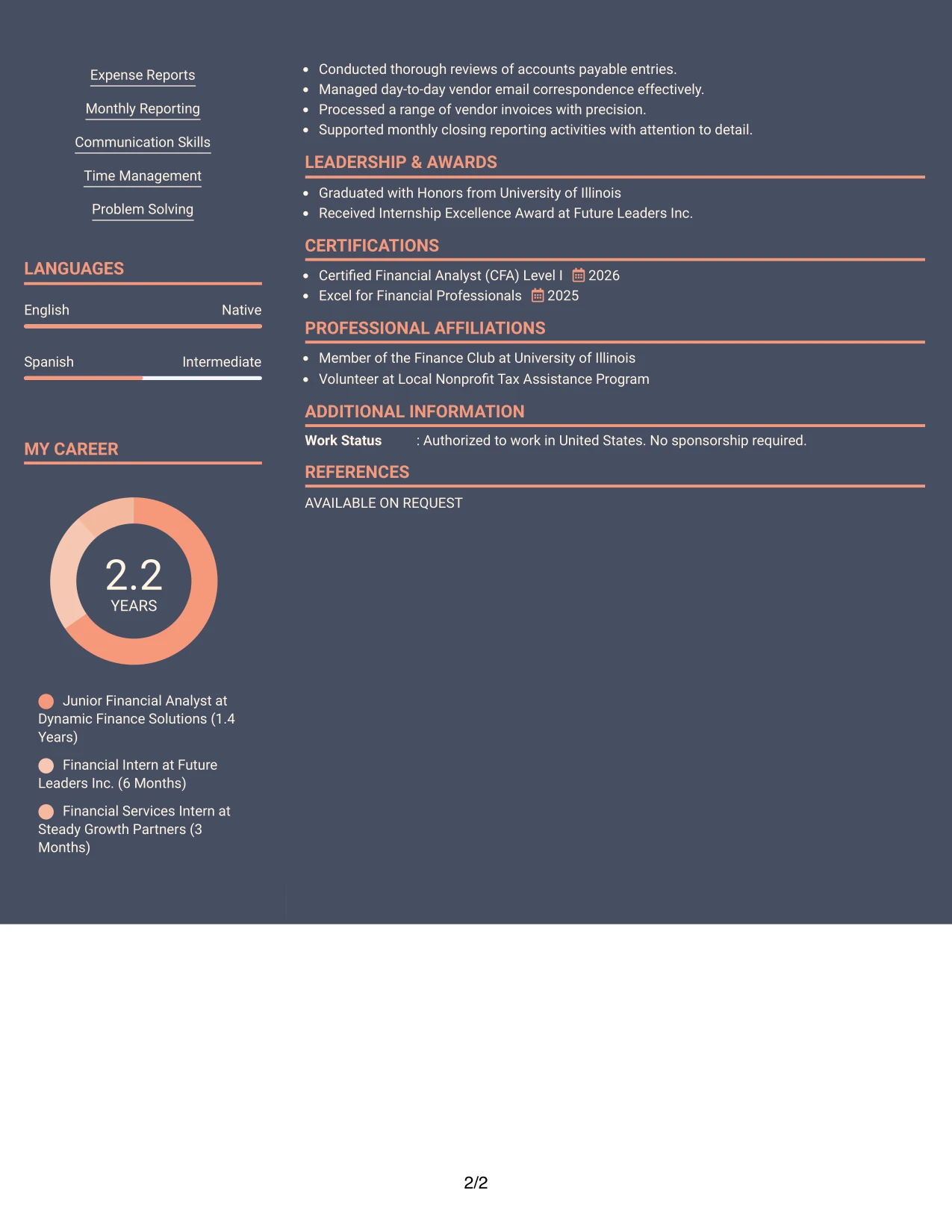 Expense Reports

Monthly Reporting

Communication Skills

Time Management

Problem Solving

LANGUAGES

English Native

Spanish Intermediate

MY CAREER

2.2
YEARS

Junior Financial Analyst at Dynamic Finance Solutions (1.4 Years)

Financial Intern at Future Leaders Inc. (6 Months)

Financial Services Intern at Steady Growth Partners (3 Months)

• Conducted thorough reviews of accounts payable entries.
• Managed day-to-day vendor email correspondence effectively.
• Processed a range of vendor invoices with precision.
• Supported monthly closing reporting activities with attention to detail.

LEADERSHIP & AWARDS

• Graduated with Honors from University of Illinois
• Received Internship Excellence Award at Future Leaders Inc.

CERTIFICATIONS

• Certified Financial Analyst (CFA) Level I 2026
• Excel for Financial Professionals 2025

PROFESSIONAL AFFILIATIONS

• Member of the Finance Club at University of Illinois
• Volunteer at Local Nonprofit Tax Assistance Program

ADDITIONAL INFORMATION

Work Status : Authorized to work in United States. No sponsorship required.

REFERENCES

AVAILABLE ON REQUEST

2/2